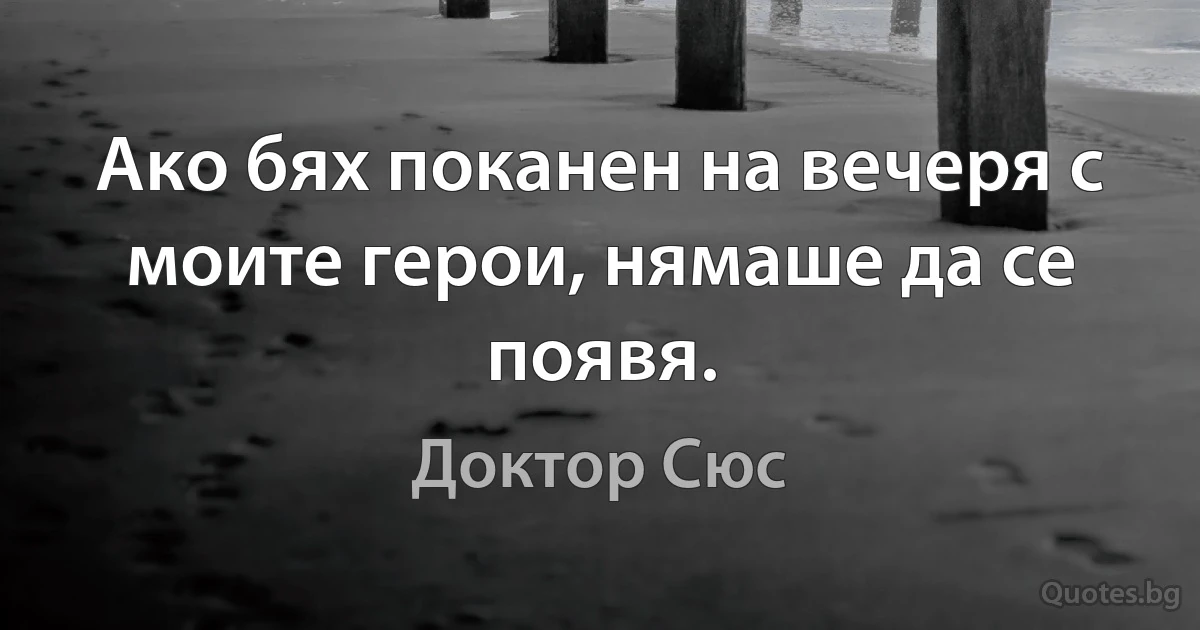 Ако бях поканен на вечеря с моите герои, нямаше да се появя.

Доктор Сюс

Quotes.bg